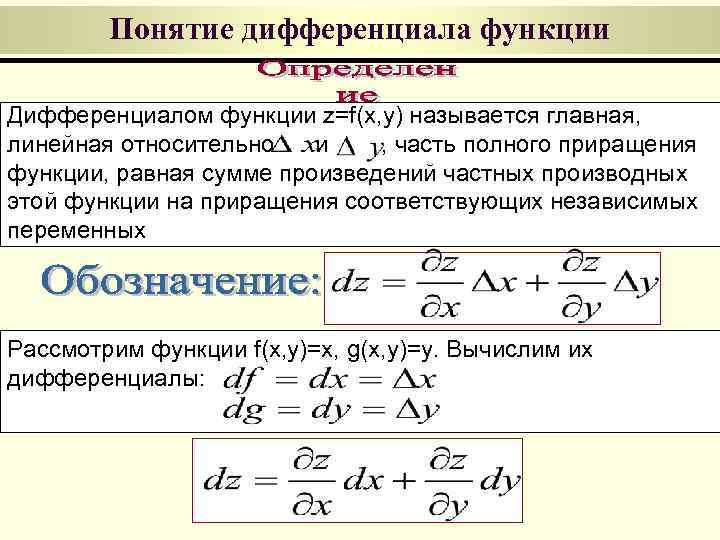 Понятие дифференциала функции

Определен ие

Дифференциалом функции z=f(x,y) называется главная, линейная относительно $\Delta x$ и $\Delta y$, часть полного приращения функции, равная сумме произведений частных производных этой функции на приращения соответствующих независимых переменных

Обозначение: $dz = \frac{\partial z}{\partial x}\Delta x + \frac{\partial z}{\partial y}\Delta y$

Рассмотрим функции f(x,y)=x, g(x,y)=y. Вычислим их дифференциалы: $df = dx = \Delta x$
$dg = dy = \Delta y$

$dz = \frac{\partial z}{\partial x}dx + \frac{\partial z}{\partial y}dy$